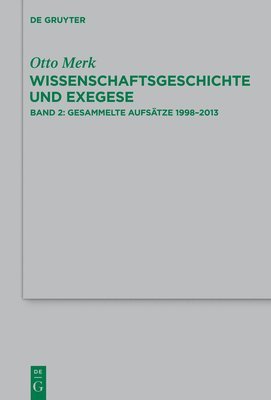 DE GRUYTER

Otto Merk
WISSENSCHAFTSGESCHICHTE UND EXEGESE
BAND 2: GESAMMELTE AUFSÄTZE 1998–2013

DE
G